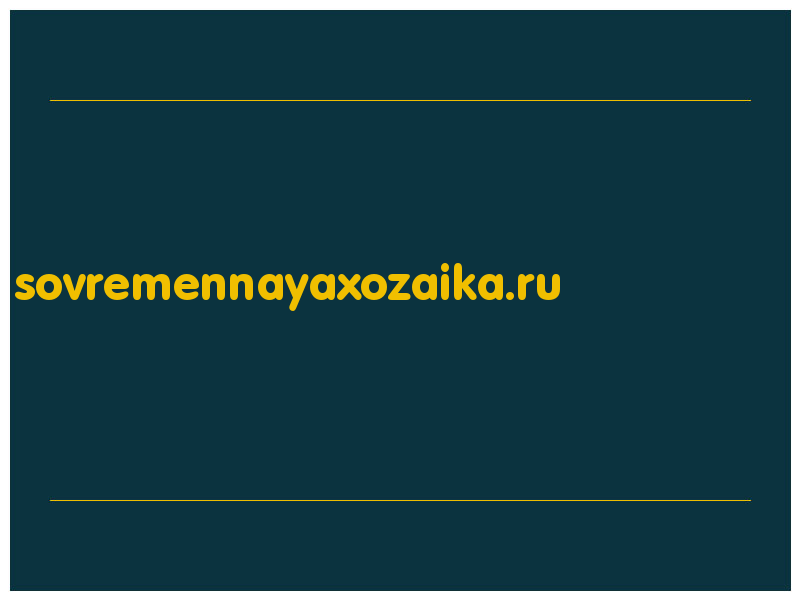 sovremennayaxozaika.ru